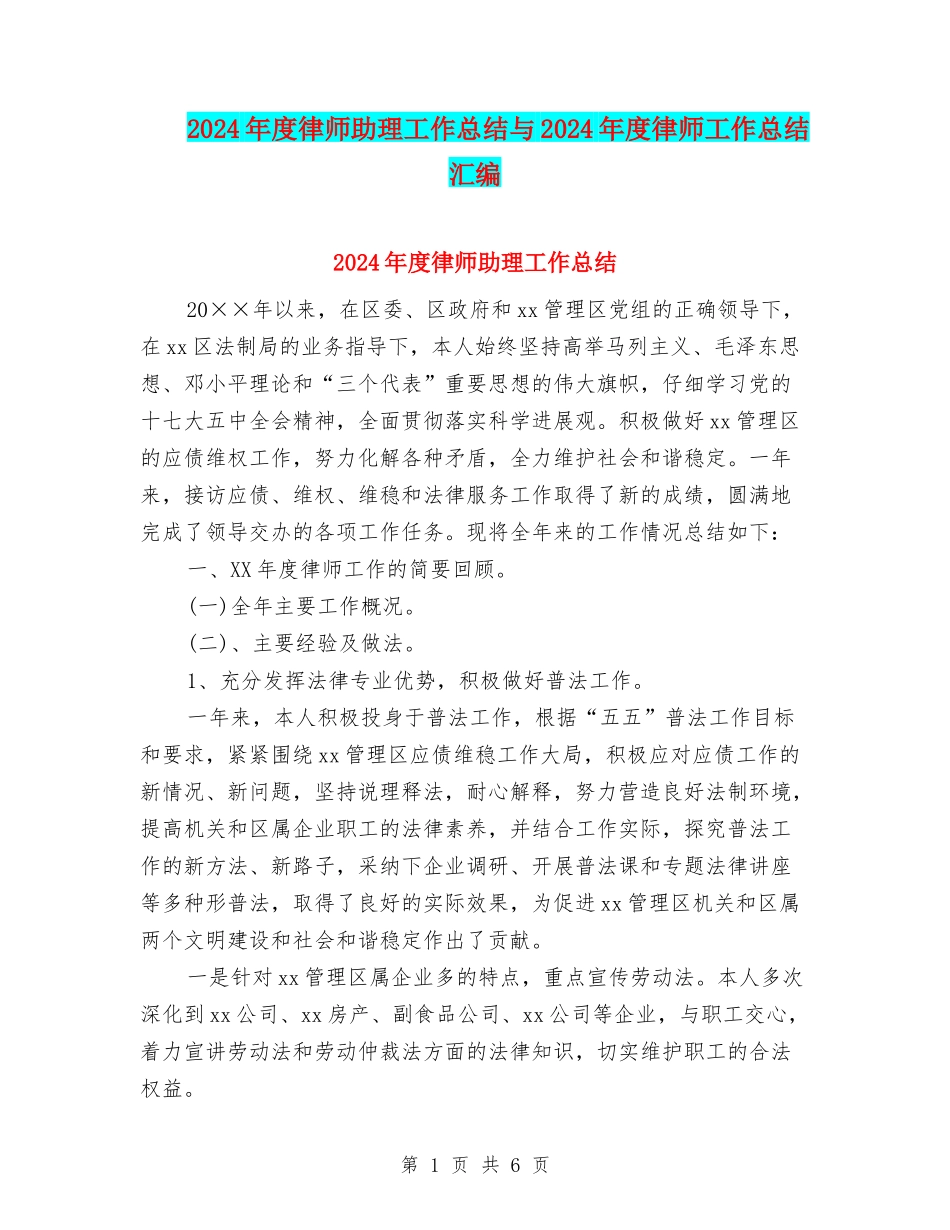 2024年度律师助理工作总结与2024年度律师工作总结汇编

2024年度律师助理工作总结

20××年以来，在区委、区政府和xx管理区党组的正确领导下，在xx区法制局的业务指导下，本人始终坚持高举马列主义、毛泽东思想、邓小平理论和“三个代表”重要思想的伟大旗帜，仔细学习党的十七大五中全会精神，全面贯彻落实科学进展观。积极做好xx管理区的应债维权工作，努力化解各种矛盾，全力维护社会和谐稳定。一年来，接访应债、维权、维稳和法律服务工作取得了新的成绩，圆满地完成了领导交办的各项工作任务。现将全年来的工作情况总结如下：

一、XX年度律师工作的简要回顾。

(一)全年主要工作概况。

(二)、主要经验及做法。

1、充分发挥法律专业优势，积极做好普法工作。

一年来，本人积极投身于普法工作，根据“五五”普法工作目标和要求，紧紧围绕xx管理区应债维稳工作大局，积极应对应债工作的新情况、新问题，坚持说理释法，耐心解释，努力营造良好法制环境，提高机关和区属企业职工的法律素养，并结合工作实际，探究普法工作的新方法、新路子，采纳下企业调研、开展普法课和专题法律讲座等多种形普法，取得了良好的实际效果，为促进xx管理区机关和区属两个文明建设和社会和谐稳定作出了贡献。

一是针对xx管理区属企业多的特点，重点宣传劳动法。本人多次深化到xx公司、xx房产、副食品公司、xx公司等企业，与职工交心，着力宣讲劳动法和劳动仲裁法方面的法律知识，切实维护职工的合法权益。

第 1 页 共 6 页